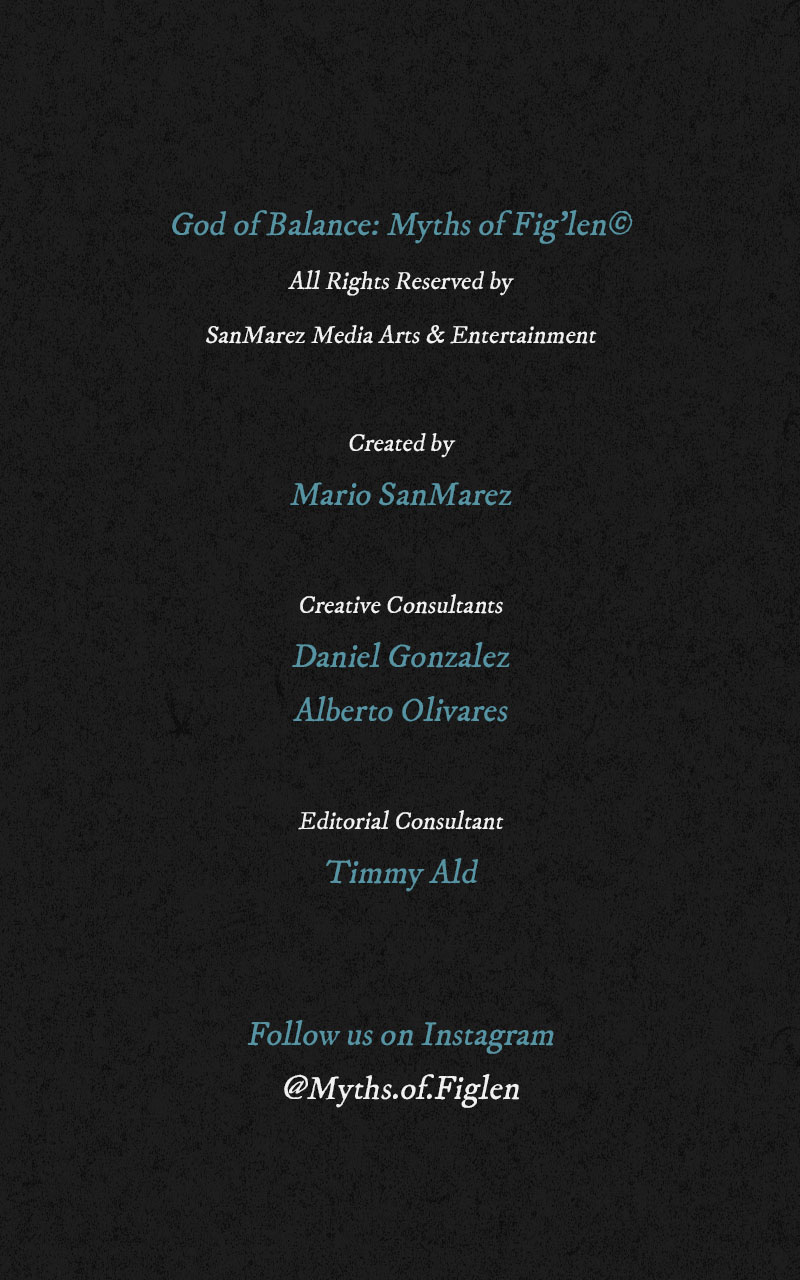 God of Balance: Myths of Fig'len©

All Rights Reserved by

SanMarez Media Arts & Entertainment

Created by

Mario SanMarez

Creative Consultants

Daniel Gonzalez

Alberto Olivares

Editorial Consultant

Timmy Ald

Follow us on Instagram

@Myths.of.Figlen